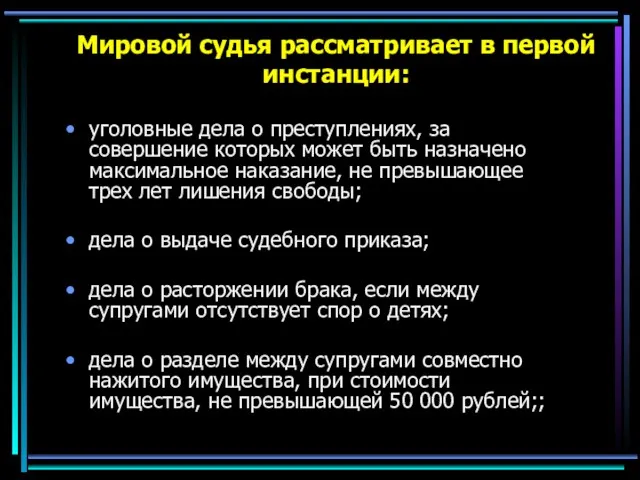 Мировой судья рассматривает в первой инстанции:

• уголовные дела о преступлениях, за совершение которых может быть назначено максимальное наказание, не превышающее трех лет лишения свободы;

• дела о выдаче судебного приказа;

• дела о расторжении брака, если между супругами отсутствует спор о детях;

• дела о разделе между супругами совместно нажитого имущества, при стоимости имущества, не превышающей 50 000 рублей;;